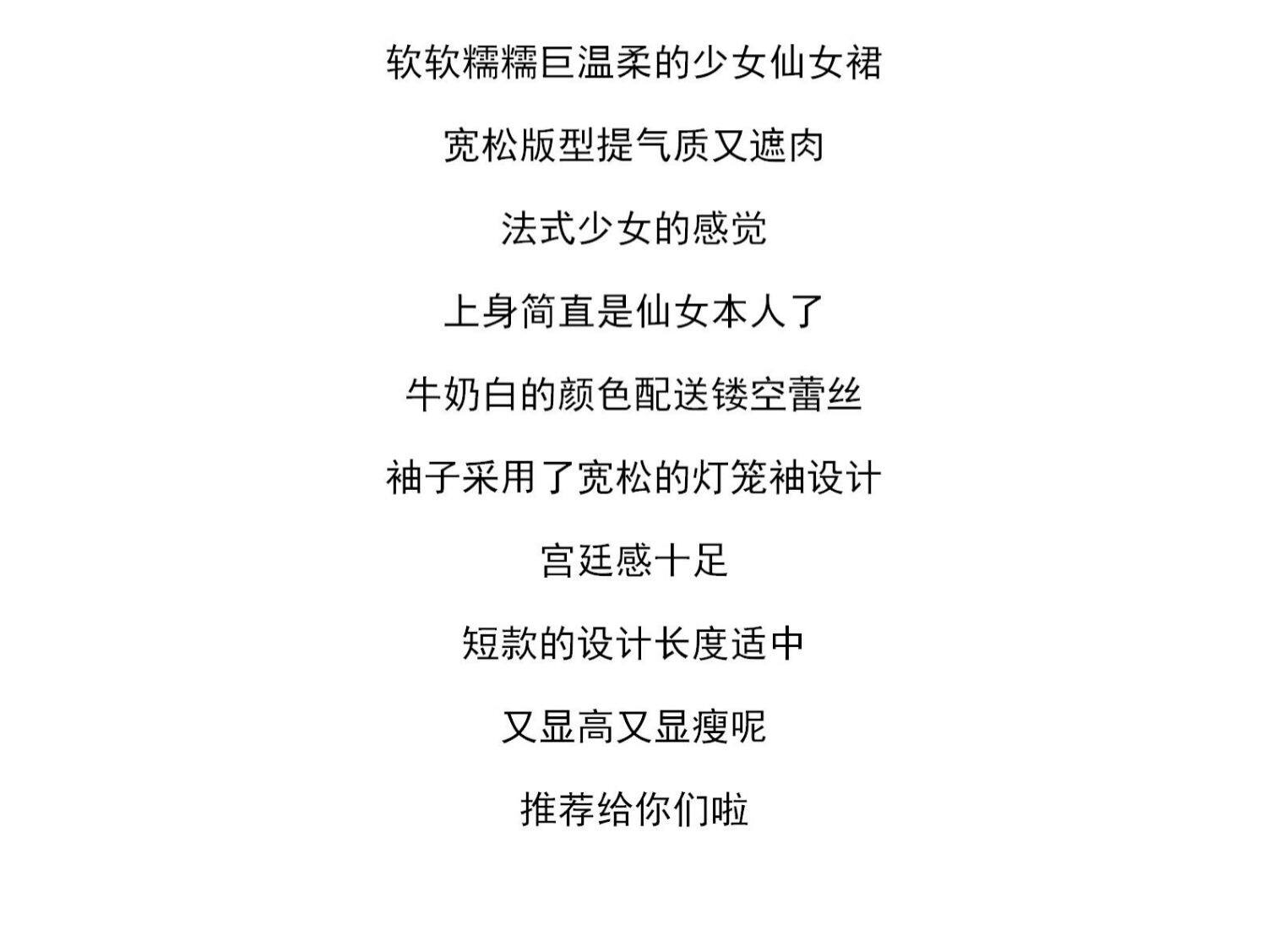 软软糯糯巨温柔的少女仙女裙

宽松版型提气质又遮肉

法式少女的感觉

上身简直是仙女本人了

牛奶白的颜色配送镂空蕾丝

袖子采用了宽松的灯笼袖设计

宫廷感十足

短款的设计长度适中

又显高又显瘦呢

推荐给你们啦